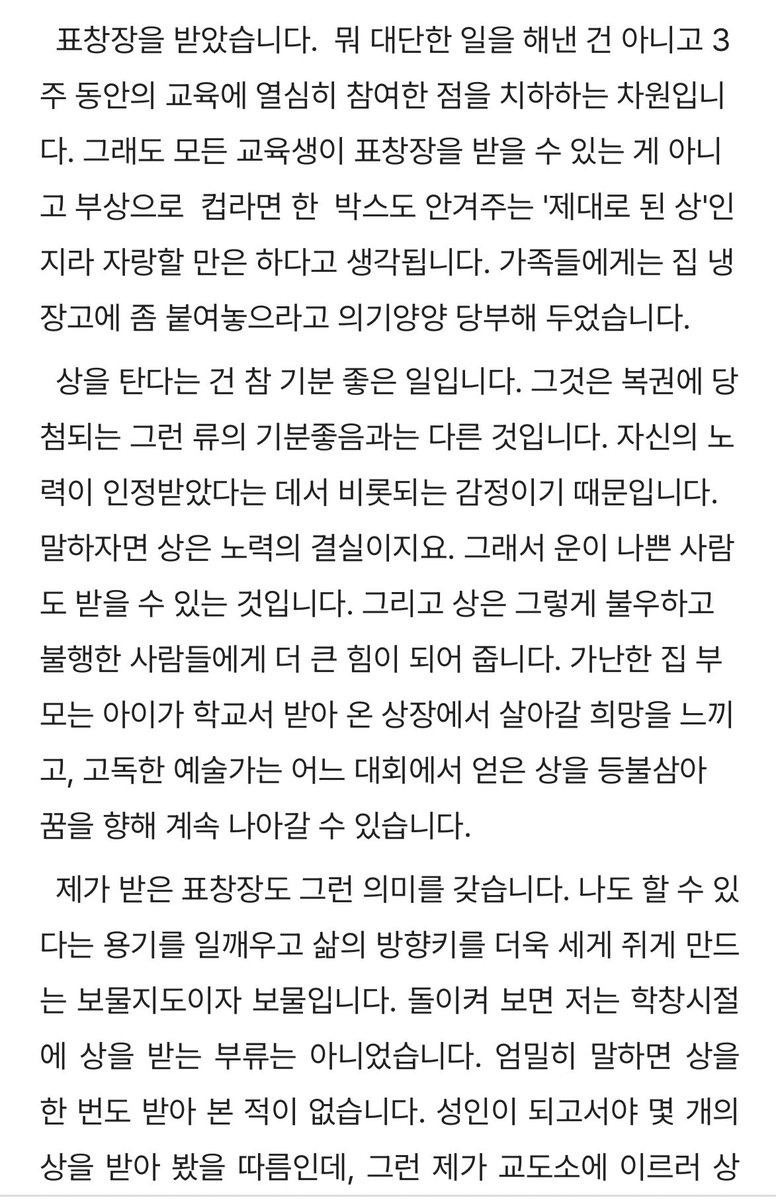 표창장을 받았습니다. 뭐 대단한 일을 해낸 건 아니고 3주 동안의 교육에 열심히 참여한 점을 치하하는 차원입니다. 그래도 모든 교육생이 표창장을 받을 수 있는 게 아니고 부상으로 컵라면 한 박스도 안겨주는 '제대로 된 상'인지라 자랑할 만은 하다고 생각됩니다. 가족들에게는 집 냉장고에 좀 붙여놓으라고 의기양양 당부해 두었습니다.

상을 탄다는 건 참 기분 좋은 일입니다. 그것은 복권에 당첨되는 그런 류의 기분좋음과는 다른 것입니다. 자신의 노력이 인정받았다는 데서 비롯되는 감정이기 때문입니다. 말하자면 상은 노력의 결실이지요. 그래서 운이 나쁜 사람도 받을 수 있는 것입니다. 그리고 상은 그렇게 불우하고 불행한 사람들에게 더 큰 힘이 되어 줍니다. 가난한 집 부모는 아이가 학교서 받아 온 상장에서 살아갈 희망을 느끼고, 고독한 예술가는 어느 대회에서 얻은 상을 등불삼아 꿈을 향해 계속 나아갈 수 있습니다.

제가 받은 표창장도 그런 의미를 갖습니다. 나도 할 수 있다는 용기를 일깨우고 삶의 방향키를 더욱 세게 쥐게 만드는 보물지도이자 보물입니다. 돌이켜 보면 저는 학창시절에 상을 받는 부류는 아니었습니다. 엄밀히 말하면 상을 한 번도 받아 본 적이 없습니다. 성인이 되고서야 몇 개의 상을 받아 봤을 따름인데, 그런 제가 교도소에 이르러 상